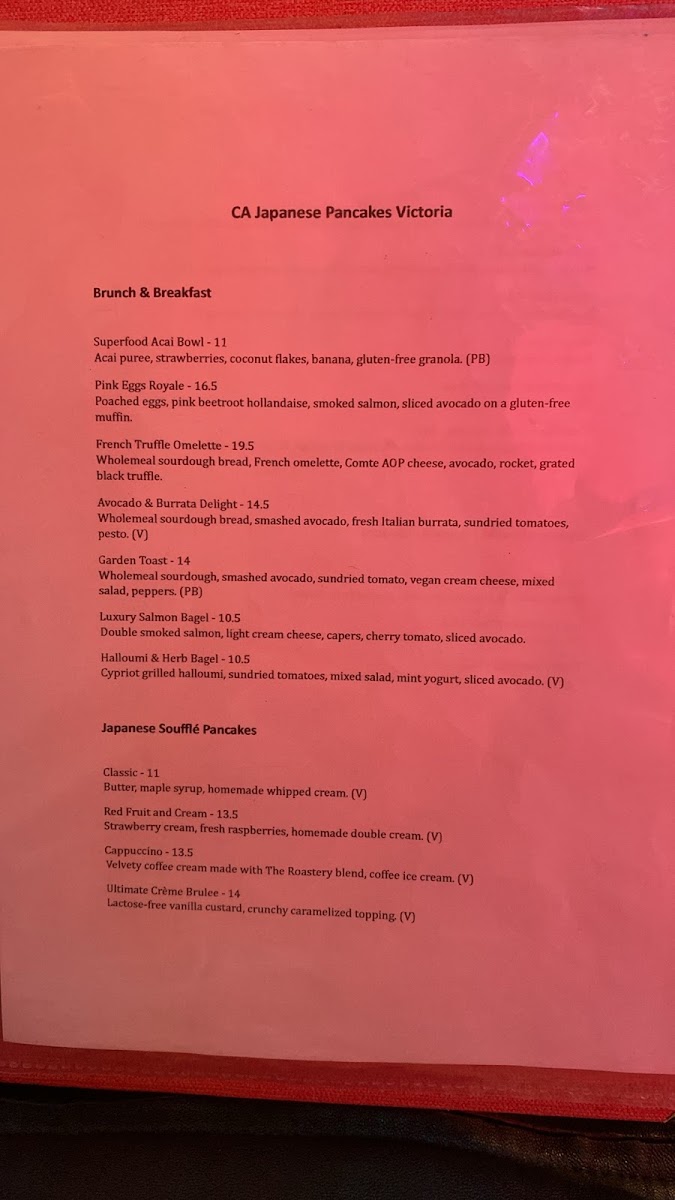 CA Japanese Pancakes Victoria

Brunch & Breakfast

Superfood Acai Bowl - 11
Acai puree, strawberries, coconut flakes, banana, gluten-free granola. (PB)

Pink Eggs Royale - 16.5
Poached eggs, pink beetroot hollandaise, smoked salmon, sliced avocado on a gluten-free muffin.

French Truffle Omelette - 19.5
Wholemeal sourdough bread, French omelette, Comte AOP cheese, avocado, rocket, grated black truffle.

Avocado & Burrata Delight - 14.5
Wholemeal sourdough bread, smashed avocado, fresh Italian burrata, sundried tomatoes, pesto. (V)

Garden Toast - 14
Wholemeal sourdough, smashed avocado, sundried tomato, vegan cream cheese, mixed salad, peppers. (PB)

Luxury Salmon Bagel - 10.5
Double smoked salmon, light cream cheese, capers, cherry tomato, sliced avocado.

Halloumi & Herb Bagel - 10.5
Cypriot grilled halloumi, sundried tomatoes, mixed salad, mint yogurt, sliced avocado. (V)

Japanese Soufflé Pancakes

Classic - 11
Butter, maple syrup, homemade whipped cream. (V)

Red Fruit and Cream - 13.5
Strawberry cream, fresh raspberries, homemade double cream. (V)

Cappuccino - 13.5
Velvety coffee cream made with The Roastery blend, coffee ice cream. (V)

Ultimate Crème Brulee - 14
Lactose-free vanilla custard, crunchy caramelized topping. (V)